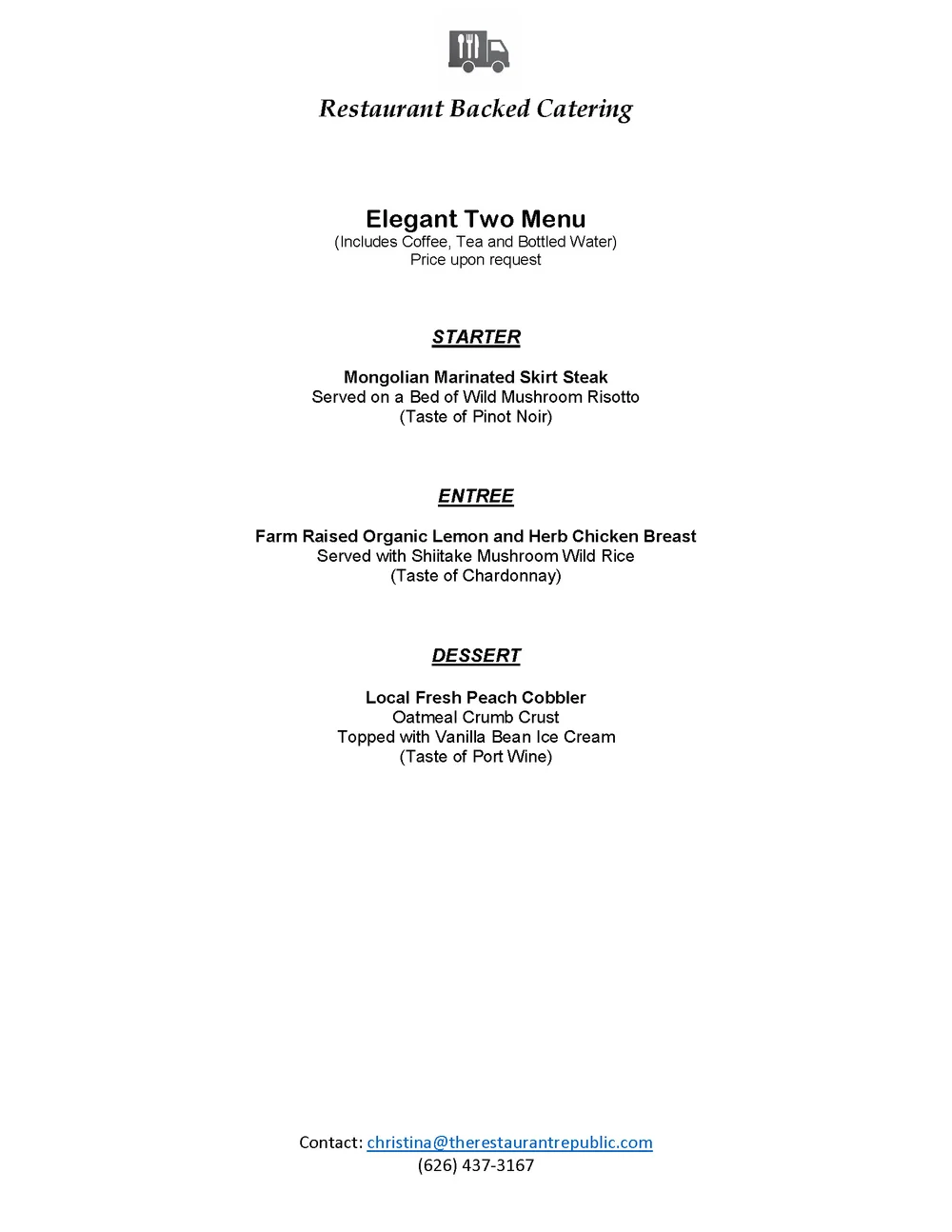 Restaurant Backed Catering

Elegant Two Menu
(Includes Coffee, Tea and Bottled Water)
Price upon request

STARTER

Mongolian Marinated Skirt Steak
Served on a Bed of Wild Mushroom Risotto
(Taste of Pinot Noir)

ENTREE

Farm Raised Organic Lemon and Herb Chicken Breast
Served with Shiitake Mushroom Wild Rice
(Taste of Chardonnay)

DESSERT

Local Fresh Peach Cobbler
Oatmeal Crumb Crust
Topped with Vanilla Bean Ice Cream
(Taste of Port Wine)

Contact: christina@therestaurantrepublic.com
(626) 437-3167